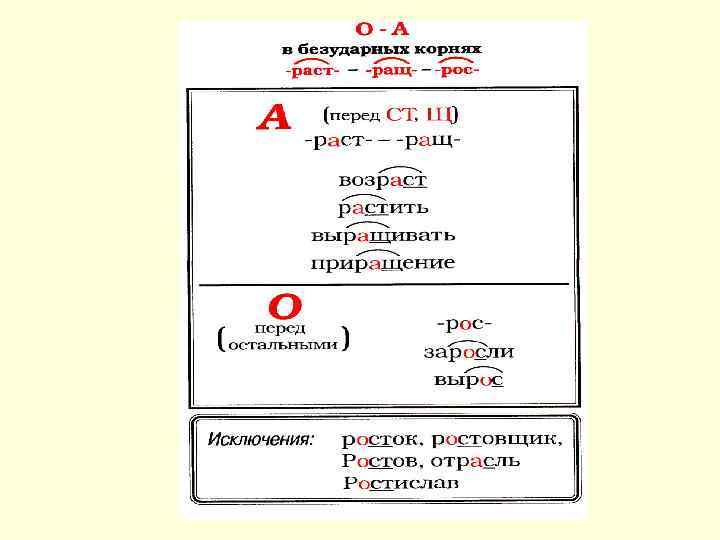 О - А
в безударных корнях
-раст- – -ращ- – -рос-

А (перед СТ, Щ)
-раст- – -ращ-

возраст
растить
выращивать
приращение

О
(перед остальными)

-рос-
заросли
вырос

Исключения: росток, ростовщик, Ростов, отрасль Ростислав